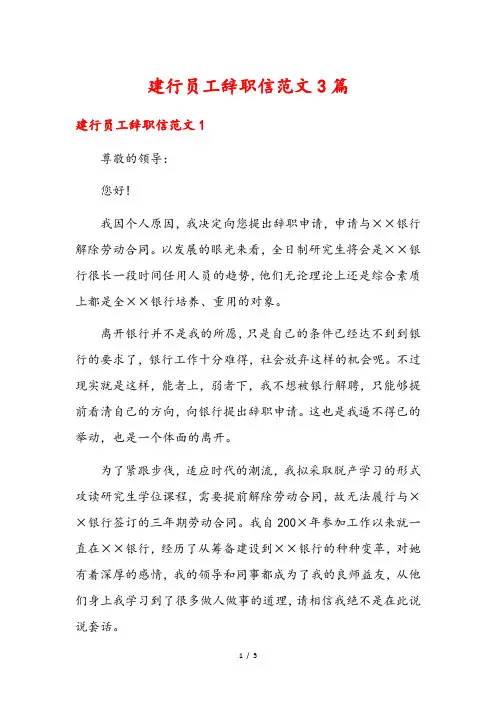 建行员工辞职信范文3篇

建行员工辞职信范文1

尊敬的领导:

您好!

我因个人原因，我决定向您提出辞职申请，申请与××银行解除劳动合同。以发展的眼光来看，全日制研究生将会是××银行很长一段时间任用人员的趋势，他们无论理论上还是综合素质上都是全××银行培养、重用的对象。

离开银行并不是我的所愿，只是自己的条件已经达不到到银行的要求了，银行工作十分难得，社会放弃这样的机会呢。不过现实就是这样，能者上，弱者下，我不想被银行解聘，只能够提前看清自己的方向，向银行提出辞职申请。这也是我逼不得已的举动，也是一个体面的离开。

为了紧跟步伐，适应时代的潮流，我拟采取脱产学习的形式攻读研究生学位课程，需要提前解除劳动合同，故无法履行与××银行签订的三年期劳动合同。我自200×年参加工作以来就一直在××银行，经历了从筹备建设到××银行的种种变革，对她有着深厚的感情，我的领导和同事都成为了我的良师益友，从他们身上我学习到了很多做人做事的道理，请相信我绝不是在此说说套话。

1 / 5